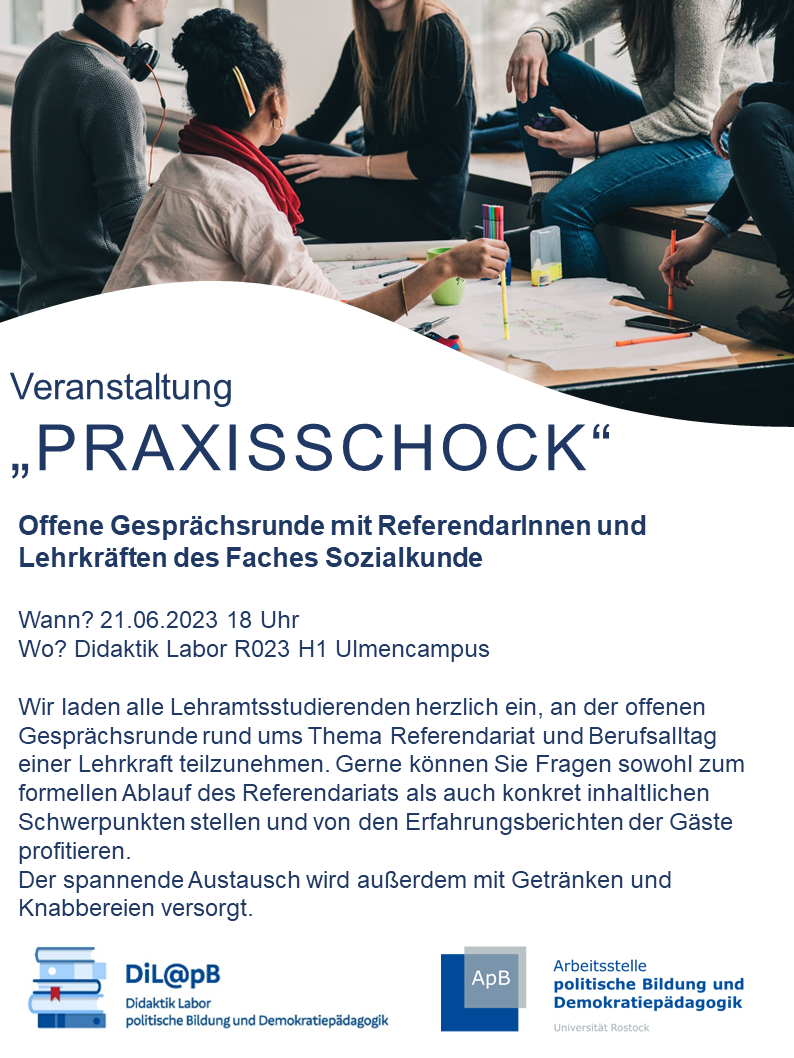 Veranstaltung
„PRAXISSCHOCK“

Offene Gesprächsrunde mit ReferendarInnen und Lehrkräften des Faches Sozialkunde

Wann? 21.06.2023 18 Uhr
Wo? Didaktik Labor R023 H1 Ulmencampus

Wir laden alle Lehramtsstudierenden herzlich ein, an der offenen Gesprächsrunde rund ums Thema Referendariat und Berufsalltag einer Lehrkraft teilzunehmen. Gerne können Sie Fragen sowohl zum formellen Ablauf des Referendariats als auch konkret inhaltlichen Schwerpunkten stellen und von den Erfahrungsberichten der Gäste profitieren.
Der spannende Austausch wird außerdem mit Getränken und Knabbereien versorgt.

DiL@pB
Didaktik Labor
politische Bildung und Demokratiepädagogik

ApB
Arbeitsstelle
politische Bildung und Demokratiepädagogik
Universität Rostock